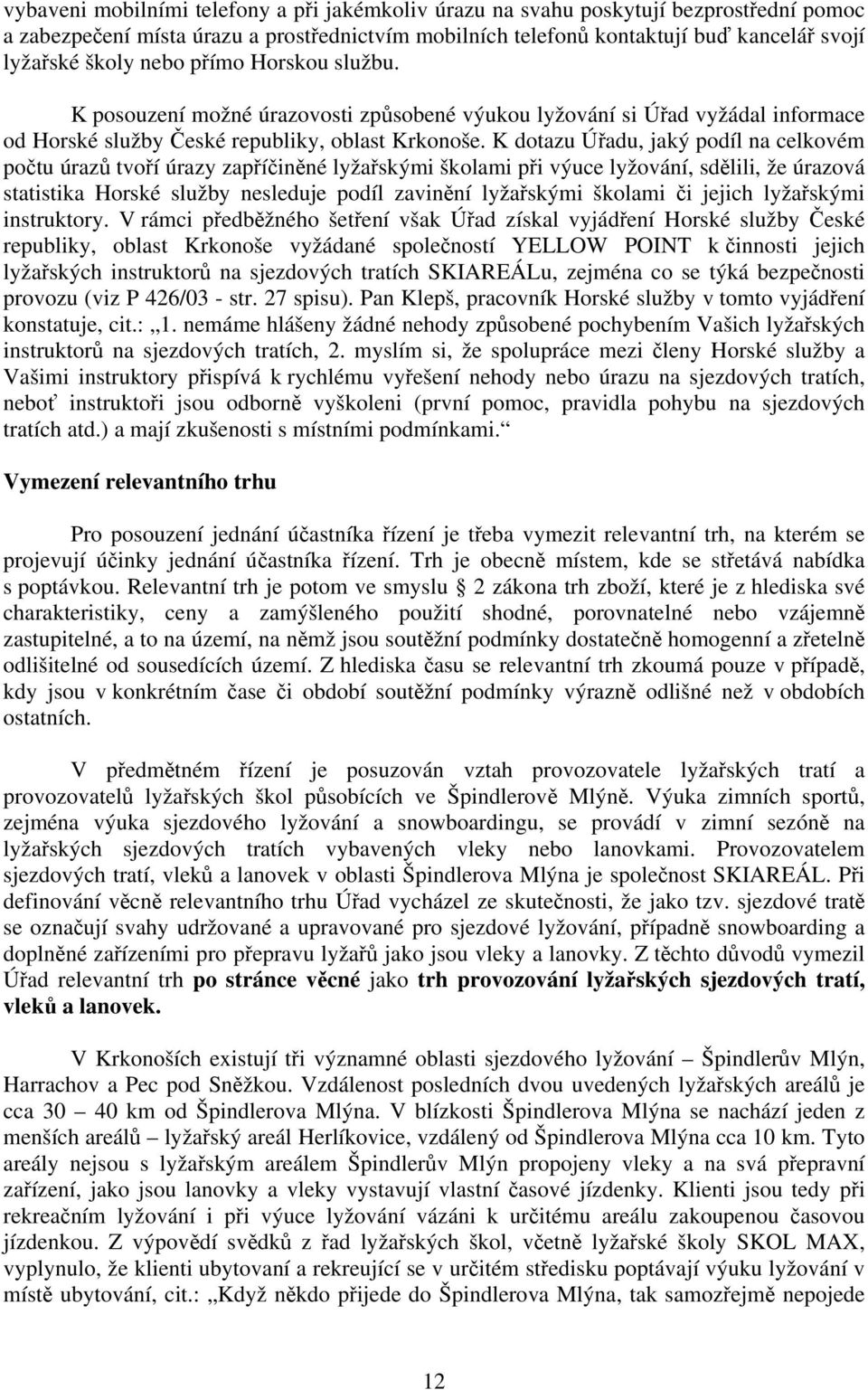 vybaveni mobilními telefony a při jakémkoliv úrazu na svahu poskytují bezprostřední pomoc a zabezpečení místa úrazu a prostřednictvím mobilních telefonů kontaktují buď kancelář svojí lyžařské školy nebo přímo Horskou službu.

K posouzení možné úrazovosti způsobené výukou lyžování si Úřad vyžádal informace od Horské služby České republiky, oblast Krkonoše. K dotazu Úřadu, jaký podíl na celkovém počtu úrazů tvoří úrazy zapříčiněné lyžařskými školami při výuce lyžování, sdělili, že úrazová statistika Horské služby nesleduje podíl zavinění lyžařskými školami či jejich lyžařskými instruktory. V rámci předběžného šetření však Úřad získal vyjádření Horské služby České republiky, oblast Krkonoše vyžádané společností YELLOW POINT k činnosti jejich lyžařských instruktorů na sjezdových tratích SKIAREÁLu, zejména co se týká bezpečnosti provozu (viz P 426/03 - str. 27 spisu). Pan Klepš, pracovník Horské služby v tomto vyjádření konstatuje, cit.: „1. nemáme hlášeny žádné nehody způsobené pochybením Vašich lyžařských instruktorů na sjezdových tratích, 2. myslím si, že spolupráce mezi členy Horské služby a Vašimi instruktory přispívá k rychlému vyřešení nehody nebo úrazu na sjezdových tratích, neboť instruktoři jsou odborně vyškoleni (první pomoc, pravidla pohybu na sjezdových tratích atd.) a mají zkušenosti s místními podmínkami.“

Vymezení relevantního trhu

Pro posouzení jednání účastníka řízení je třeba vymezit relevantní trh, na kterém se projevují účinky jednání účastníka řízení. Trh je obecně místem, kde se střetává nabídka s poptávkou. Relevantní trh je potom ve smyslu § 2 zákona trh zboží, které je z hlediska své charakteristiky, ceny a zamýšleného použití shodné, porovnatelné nebo vzájemně zastupitelné, a to na území, na němž jsou soutěžní podmínky dostatečně homogenní a zřetelně odlišitelné od sousedících území. Z hlediska času se relevantní trh zkoumá pouze v případě, kdy jsou v konkrétním čase či období soutěžní podmínky výrazně odlišné než v obdobích ostatních.

V předmětném řízení je posuzován vztah provozovatele lyžařských tratí a provozovatelů lyžařských škol působících ve Špindlerově Mlýně. Výuka zimních sportů, zejména výuka sjezdového lyžování a snowboardingu, se provádí v zimní sezóně na lyžařských sjezdových tratích vybavených vleky nebo lanovkami. Provozovatelem sjezdových tratí, vleků a lanovek v oblasti Špindlerova Mlýna je společnost SKIAREÁL. Při definování věcně relevantního trhu Úřad vycházel ze skutečnosti, že jako tzv. sjezdové tratě se označují svahy udržované a upravované pro sjezdové lyžování, případně snowboarding a doplněné zařízeními pro přepravu lyžařů jako jsou vleky a lanovky. Z těchto důvodů vymezil Úřad relevantní trh po stránce věcné jako trh provozování lyžařských sjezdových tratí, vleků a lanovek.

V Krkonoších existují tři významné oblasti sjezdového lyžování – Špindlerův Mlýn, Harrachov a Pec pod Sněžkou. Vzdálenost posledních dvou uvedených lyžařských areálů je cca 30 – 40 km od Špindlerova Mlýna. V blízkosti Špindlerova Mlýna se nachází jeden z menších areálů – lyžařský areál Herlíkovice, vzdálený od Špindlerova Mlýna cca 10 km. Tyto areály nejsou s lyžařským areálem Špindlerův Mlýn propojeny vleky a na svá přepravní zařízení, jako jsou lanovky a vleky vystavují vlastní časové jízdenky. Klienti jsou tedy při rekreačním lyžování i při výuce lyžování vázáni k určitému areálu zakoupenou časovou jízdenkou. Z výpovědí svědků z řad lyžařských škol, včetně lyžařské školy SKOL MAX, vyplynulo, že klienti ubytovaní a rekreující se v určitém středisku poptávají výuku lyžování v místě ubytování, cit.: „Když někdo přijede do Špindlerova Mlýna, tak samozřejmě nepojede

12